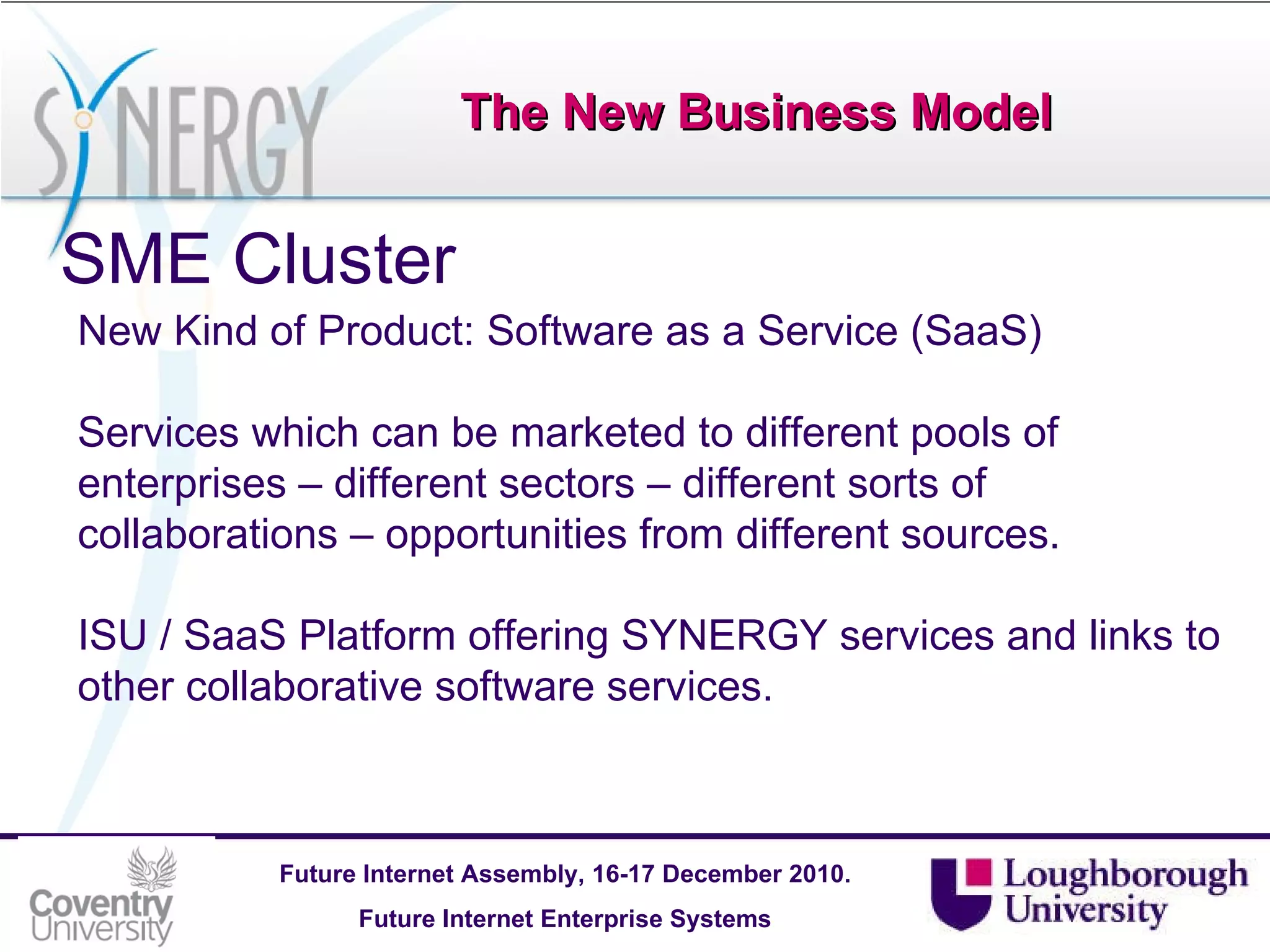 SYNERGY

The New Business Model

SME Cluster

New Kind of Product: Software as a Service (SaaS)

Services which can be marketed to different pools of enterprises – different sectors – different sorts of collaborations – opportunities from different sources.

ISU / SaaS Platform offering SYNERGY services and links to other collaborative software services.

Coventry University

Future Internet Assembly, 16-17 December 2010.

Future Internet Enterprise Systems

Loughborough University